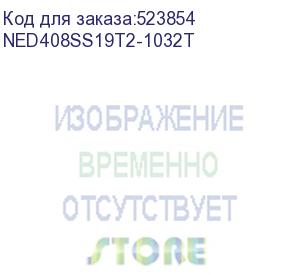 Код для заказа:523854
NED408SS19T2-1032T

ИЗОБРАЖЕНИЕ
ВРЕМЕННО
ОТСУТСТВУЕТ

STORE